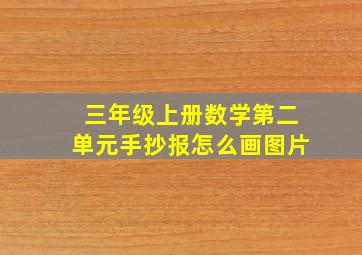 三年级上册数学第二单元手抄报怎么画图片